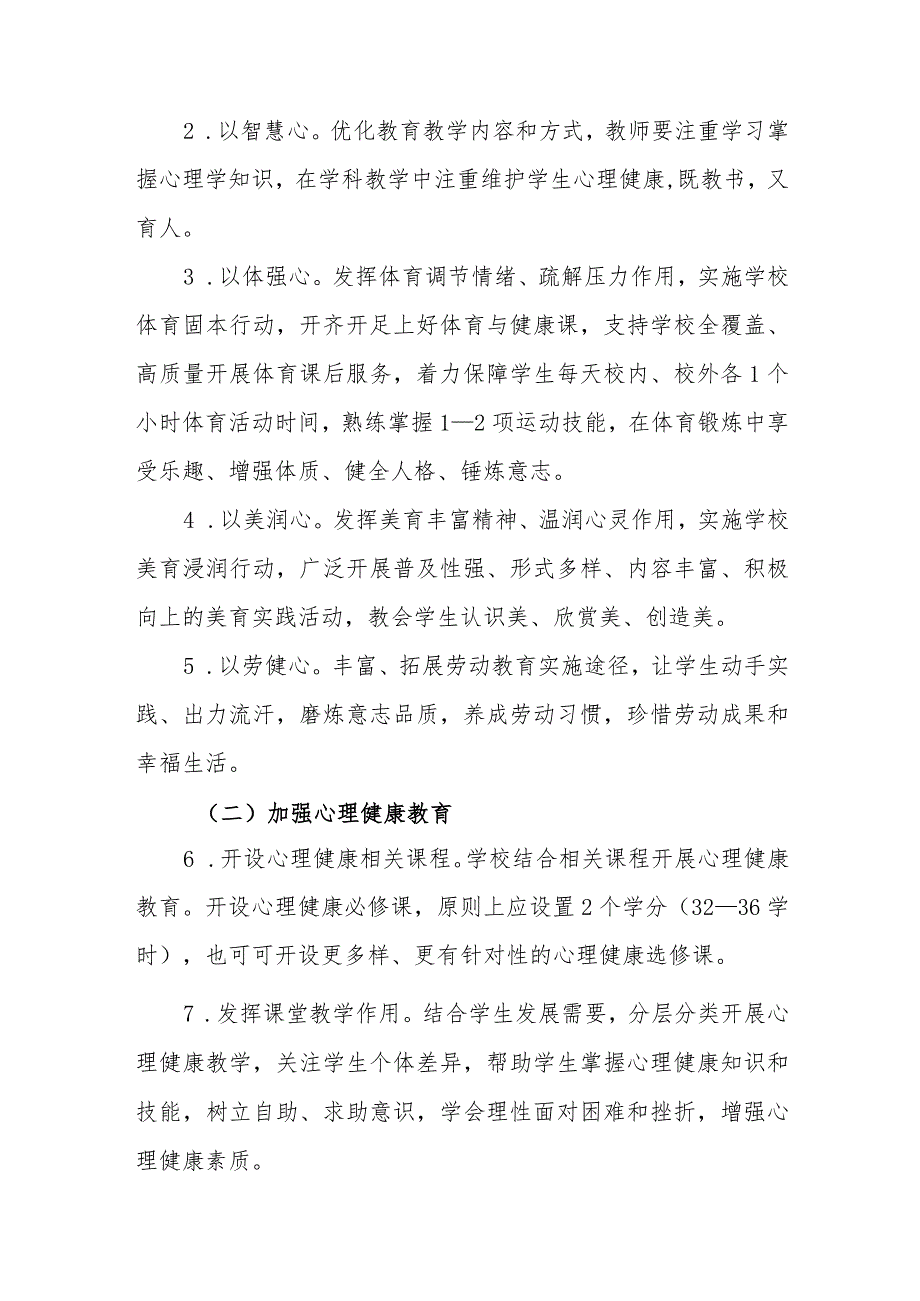 2．以智慧心。优化教育教学内容和方式，教师要注重学习掌握心理学知识，在学科教学中注重维护学生心理健康,既教书，又育人。

3．以体强心。发挥体育调节情绪、疏解压力作用，实施学校体育固本行动，开齐开足上好体育与健康课，支持学校全覆盖、高质量开展体育课后服务，着力保障学生每天校内、校外各1个小时体育活动时间，熟练掌握1—2项运动技能，在体育锻炼中享受乐趣、增强体质、健全人格、锤炼意志。

4．以美润心。发挥美育丰富精神、温润心灵作用，实施学校美育浸润行动，广泛开展普及性强、形式多样、内容丰富、积极向上的美育实践活动，教会学生认识美、欣赏美、创造美。

5．以劳健心。丰富、拓展劳动教育实施途径，让学生动手实践、出力流汗，磨炼意志品质，养成劳动习惯，珍惜劳动成果和幸福生活。

（二）加强心理健康教育

6．开设心理健康相关课程。学校结合相关课程开展心理健康教育。开设心理健康必修课，原则上应设置2个学分（32—36学时），也可可开设更多样、更有针对性的心理健康选修课。

7．发挥课堂教学作用。结合学生发展需要，分层分类开展心理健康教学，关注学生个体差异，帮助学生掌握心理健康知识和技能，树立自助、求助意识，学会理性面对困难和挫折，增强心理健康素质。